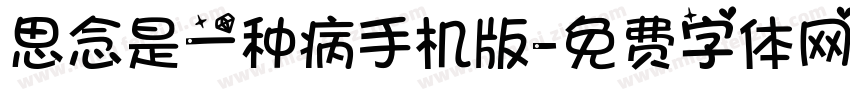 思念是一种病手机版-免费字体网